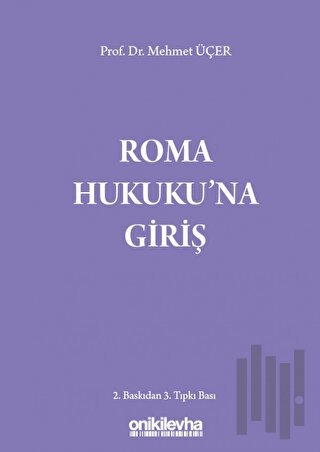 Prof. Dr. Mehmet ÜÇER

ROMA HUKUKU'NA GİRİŞ

2. Baskıdan 3. Tıpkı Bası

onikilevha